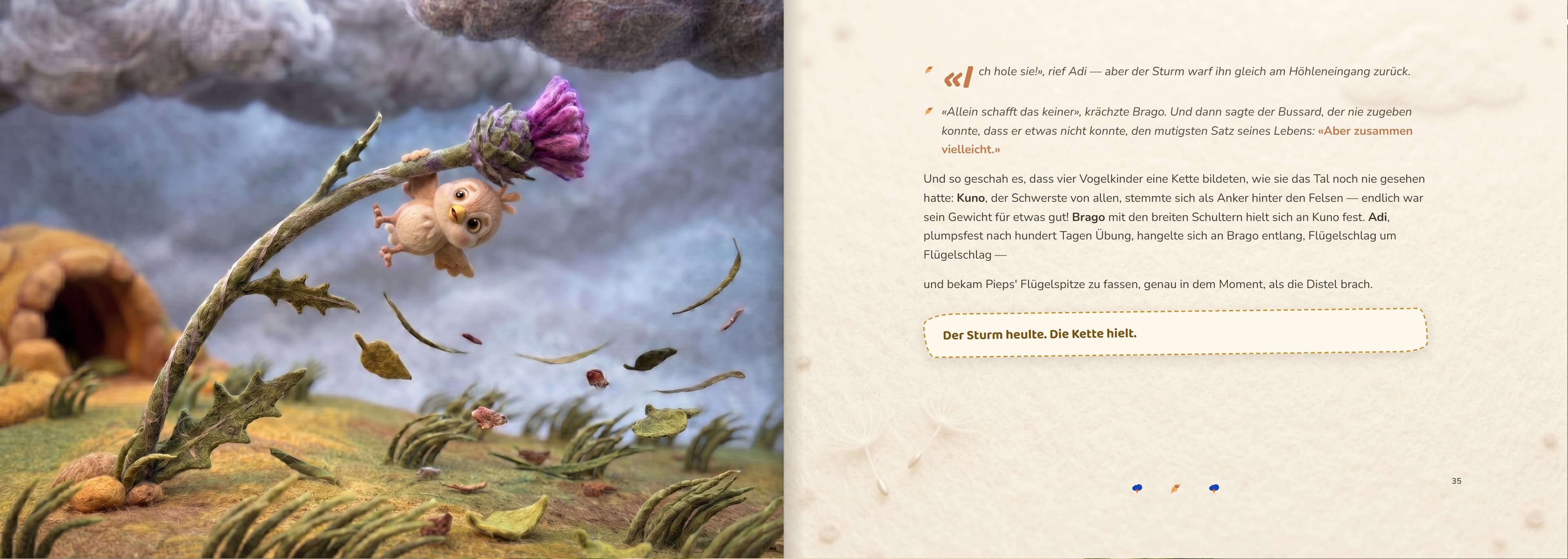 «Ich hole sie!», rief Adi — aber der Sturm warf ihn gleich am Höhleneingang zurück.

«Allein schafft das keiner», krächzte Brago. Und dann sagte der Bussard, der nie zugeben konnte, dass er etwas nicht konnte, den mutigsten Satz seines Lebens: «Aber zusammen vielleicht.»

Und so geschah es, dass vier Vogelkinder eine Kette bildeten, wie sie das Tal noch nie gesehen hatte: Kuno, der Schwerste von allen, stemmte sich als Anker hinter den Felsen — endlich war sein Gewicht für etwas gut! Brago mit den breiten Schultern hielt sich an Kuno fest. Adi, plumpsfest nach hundert Tagen Übung, hangelte sich an Brago entlang, Flügelschlag um Flügelschlag —

und bekam Pieps' Flügelspitze zu fassen, genau in dem Moment, als die Distel brach.

Der Sturm heulte. Die Kette hielt.

35